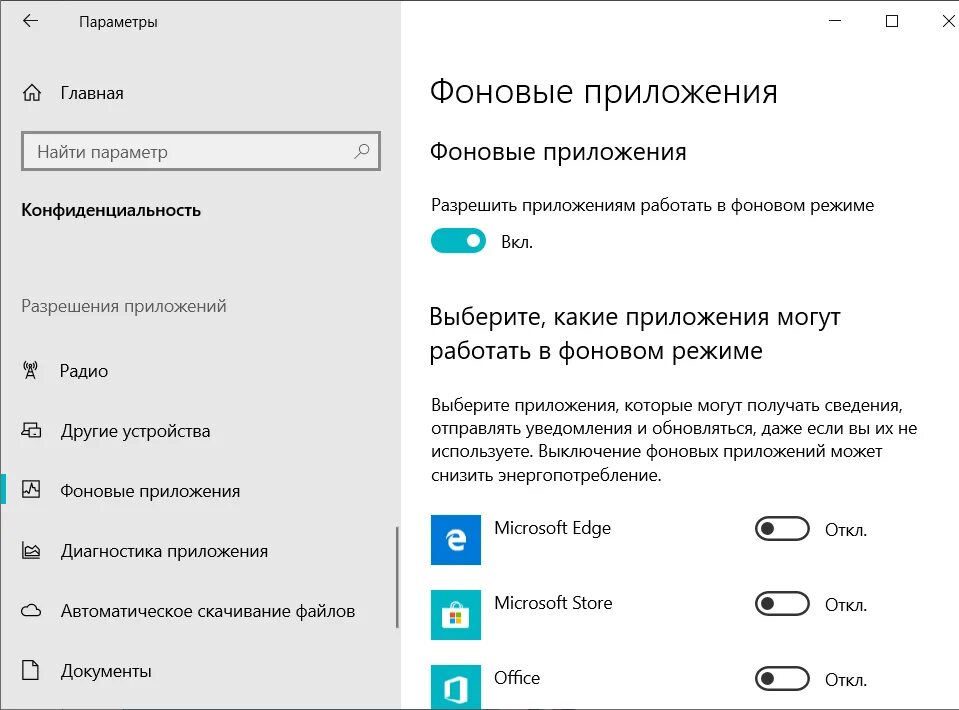 Параметры

Главная

Найти параметр

Конфиденциальность

Разрешения приложений

Радио

Другие устройства

Фоновые приложения

Диагностика приложения

Автоматическое скачивание файлов

Документы

Фоновые приложения

Фоновые приложения

Разрешить приложениям работать в фоновом режиме

Вкл.

Выберите, какие приложения могут работать в фоновом режиме

Выберите приложения, которые могут получать сведения, отправлять уведомления и обновляться, даже если вы их не используете. Выключение фоновых приложений может снизить энергопотребление.

Microsoft Edge Откл.

Microsoft Store Откл.

Office Откл.